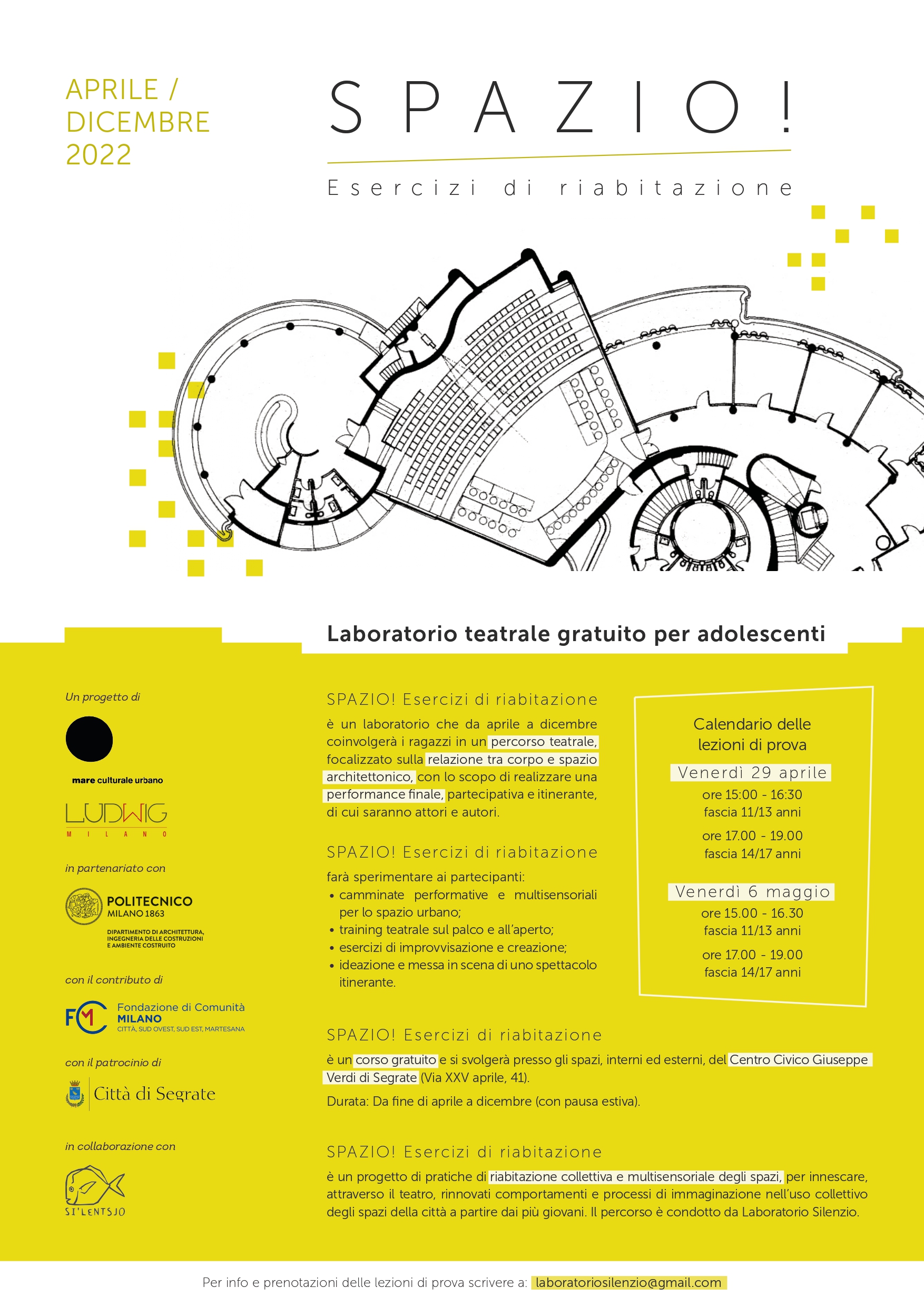 APRILE / DICEMBRE 2022

SPAZIO!

Esercizi di riabitazione

Laboratorio teatrale gratuito per adolescenti

Un progetto di

mare culturale urbano

LUDWIG
MILANO

in partenariato con

POLITECNICO
MILANO 1863
DIPARTIMENTO DI ARCHITETTURA, INGEGNERIA DELLE COSTRUZIONI E AMBIENTE COSTRUITO

con il contributo di

FCM Fondazione di Comunità MILANO
CITTÀ, SUD OVEST, SUD EST, MARTESANA

con il patrocinio di

Città di Segrate

in collaborazione con

SI'LENTSJO

SPAZIO! Esercizi di riabitazione

è un laboratorio che da aprile a dicembre coinvolgerà i ragazzi in un percorso teatrale, focalizzato sulla relazione tra corpo e spazio architettonico, con lo scopo di realizzare una performance finale, partecipativa e itinerante, di cui saranno attori e autori.

SPAZIO! Esercizi di riabitazione

farà sperimentare ai partecipanti:
• camminate performative e multisensoriali per lo spazio urbano;
• training teatrale sul palco e all'aperto;
• esercizi di improvvisazione e creazione;
• ideazione e messa in scena di uno spettacolo itinerante.

Calendario delle lezioni di prova

Venerdì 29 aprile
ore 15:00 - 16:30
fascia 11/13 anni
ore 17.00 - 19.00
fascia 14/17 anni

Venerdì 6 maggio
ore 15.00 - 16.30
fascia 11/13 anni
ore 17.00 - 19.00
fascia 14/17 anni

SPAZIO! Esercizi di riabitazione

è un corso gratuito e si svolgerà presso gli spazi, interni ed esterni, del Centro Civico Giuseppe Verdi di Segrate (Via XXV aprile, 41).

Durata: Da fine di aprile a dicembre (con pausa estiva).

SPAZIO! Esercizi di riabitazione

è un progetto di pratiche di riabitazione collettiva e multisensoriale degli spazi, per innescare, attraverso il teatro, rinnovati comportamenti e processi di immaginazione nell'uso collettivo degli spazi della città a partire dai più giovani. Il percorso è condotto da Laboratorio Silenzio.

Per info e prenotazioni delle lezioni di prova scrivere a: laboratoriosilenzio@gmail.com